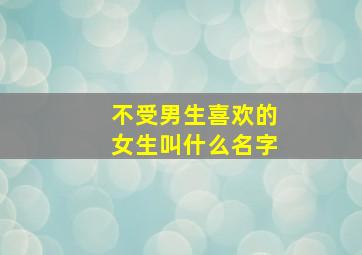 不受男生喜欢的
女生叫什么名字